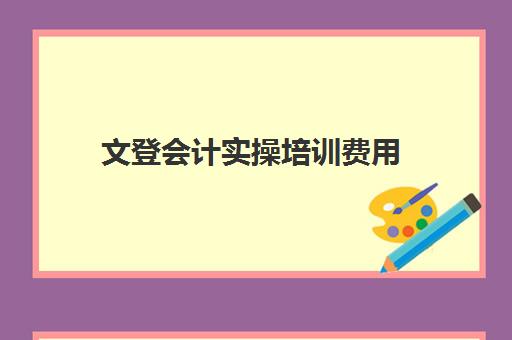 文登会计实操培训费用